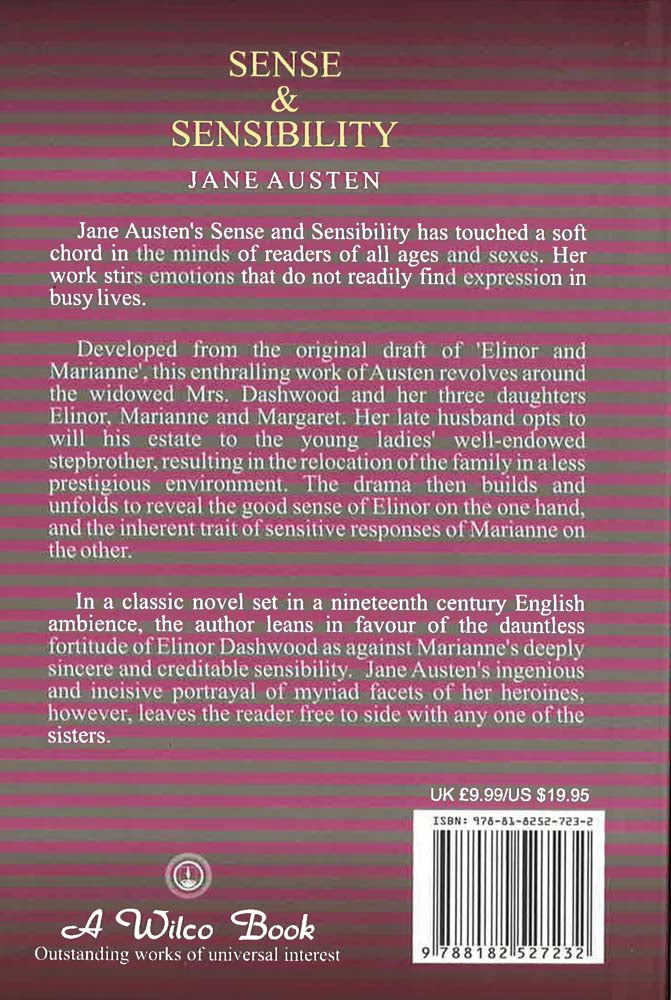 SENSE
&
SENSIBILITY

JANE AUSTEN

Jane Austen's Sense and Sensibility has touched a soft chord in the minds of readers of all ages and sexes. Her work stirs emotions that do not readily find expression in busy lives.

Developed from the original draft of 'Elinor and Marianne', this enthralling work of Austen revolves around the widowed Mrs. Dashwood and her three daughters Elinor, Marianne and Margaret. Her late husband opts to will his estate to the young ladies' well-endowed stepbrother, resulting in the relocation of the family in a less prestigious environment. The drama then builds and unfolds to reveal the good sense of Elinor on the one hand, and the inherent trait of sensitive responses of Marianne on the other.

In a classic novel set in a nineteenth century English ambience, the author leans in favour of the dauntless fortitude of Elinor Dashwood as against Marianne's deeply sincere and creditable sensibility. Jane Austen's ingenious and incisive portrayal of myriad facets of her heroines, however, leaves the reader free to side with any one of the sisters.

UK £9.99/US $19.95

ISBN: 978-81-8252-723-2

9 788182 527232

A Wilco Book
Outstanding works of universal interest